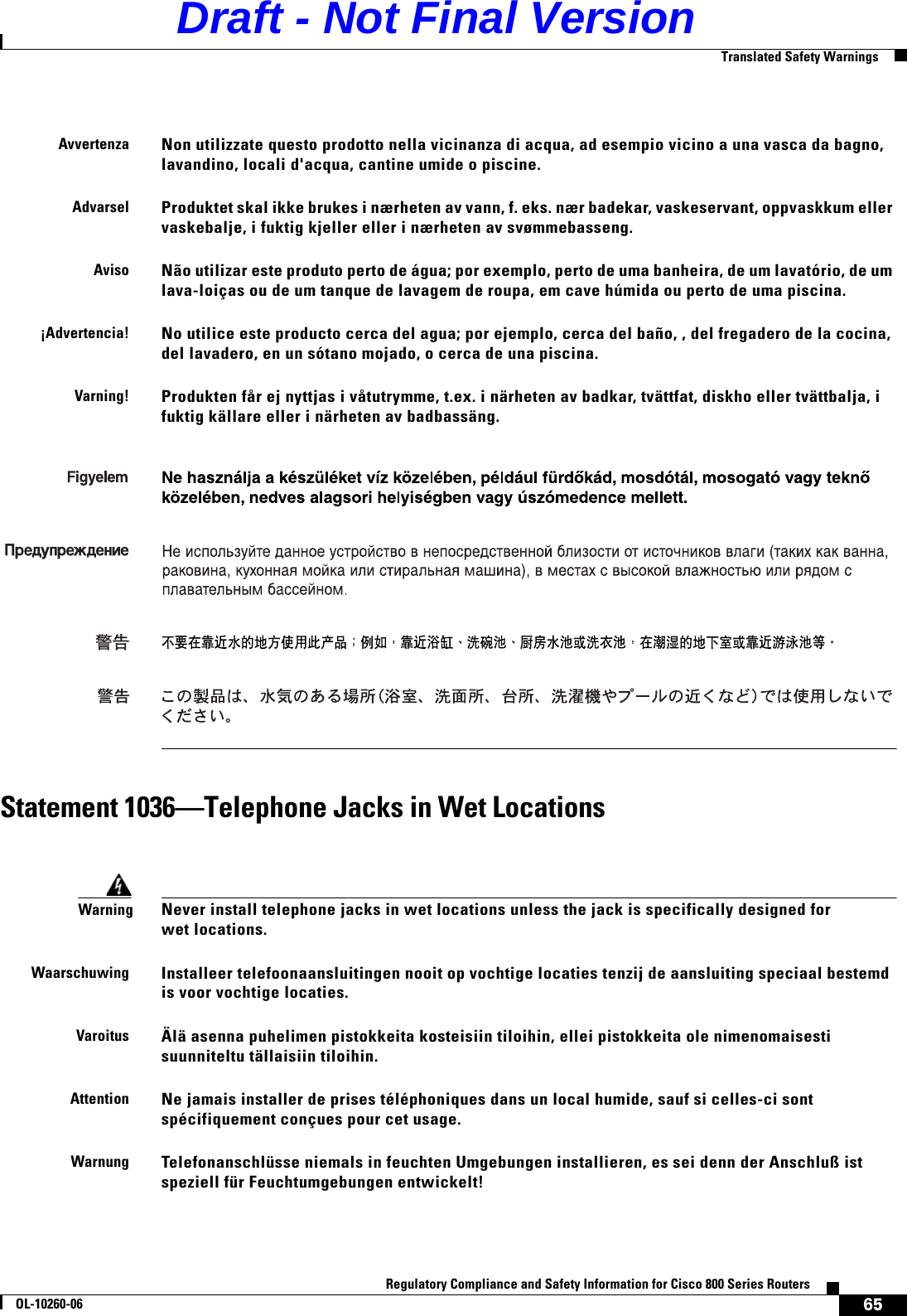 Draft - Not Final Version

Translated Safety Warnings

Avvertenza Non utilizzate questo prodotto nella vicinanza di acqua, ad esempio vicino a una vasca da bagno, lavandino, locali d'acqua, cantine umide o piscine.

Advarsel Produktet skal ikke brukes i nærheten av vann, f. eks. nær badekar, vaskeservant, oppvaskkum eller vaskebalje, i fuktig kjeller eller i nærheten av svømmebasseng.

Aviso Não utilizar este produto perto de água; por exemplo, perto de uma banheira, de um lavatório, de um lava-loiças ou de um tanque de lavagem de roupa, em cave húmida ou perto de uma piscina.

¡Advertencia! No utilice este producto cerca del agua; por ejemplo, cerca del baño, , del fregadero de la cocina, del lavadero, en un sótano mojado, o cerca de una piscina.

Varning! Produkten får ej nyttjas i våtutrymme, t.ex. i närheten av badkar, tvättfat, diskho eller tvättbalja, i fuktig källare eller i närheten av badbassäng.

Figyelem Ne használja a készüléket víz közelében, például fürdőkád, mosdótál, mosogató vagy teknő közelében, nedves alagsori helyiségben vagy úszómedence mellett.

Предупреждение Не используйте данное устройство в непосредственной близости от источников влаги (таких как ванна, раковина, кухонная мойка или стиральная машина), в местах с высокой влажностью или рядом с плавательным бассейном.

警告 不要在靠近水的地方使用此产品；例如，靠近浴缸、洗碗池、厨房水池或洗衣池，在潮湿的地下室或靠近游泳池等。

警告 この製品は、水気のある場所（浴室、洗面所、台所、洗濯機やプールの近くなど）では使用しないでください。

Statement 1036—Telephone Jacks in Wet Locations

Warning Never install telephone jacks in wet locations unless the jack is specifically designed for wet locations.

Waarschuwing Installeer telefoonaansluitingen nooit op vochtige locaties tenzij de aansluiting speciaal bestemd is voor vochtige locaties.

Varoitus Älä asenna puhelimen pistokkeita kosteisiin tiloihin, ellei pistokkeita ole nimenomaisesti suunniteltu tällaisiin tiloihin.

Attention Ne jamais installer de prises téléphoniques dans un local humide, sauf si celles-ci sont spécifiquement conçues pour cet usage.

Warnung Telefonanschlüsse niemals in feuchten Umgebungen installieren, es sei denn der Anschluß ist speziell für Feuchtumgebungen entwickelt!

Regulatory Compliance and Safety Information for Cisco 800 Series Routers

OL-10260-06

65